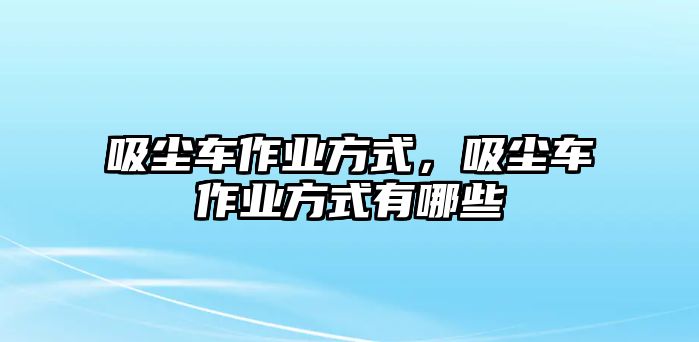 吸尘车作业方式，吸尘车作业方式有哪些